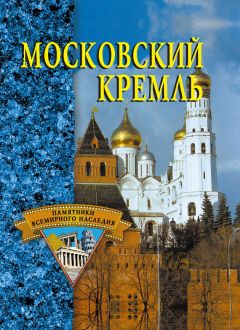 МОСКОВСКИЙ КРЕМЛЬ

ПАМЯТНИКИ ВСЕМИРНОГО НАСЛЕДИЯ